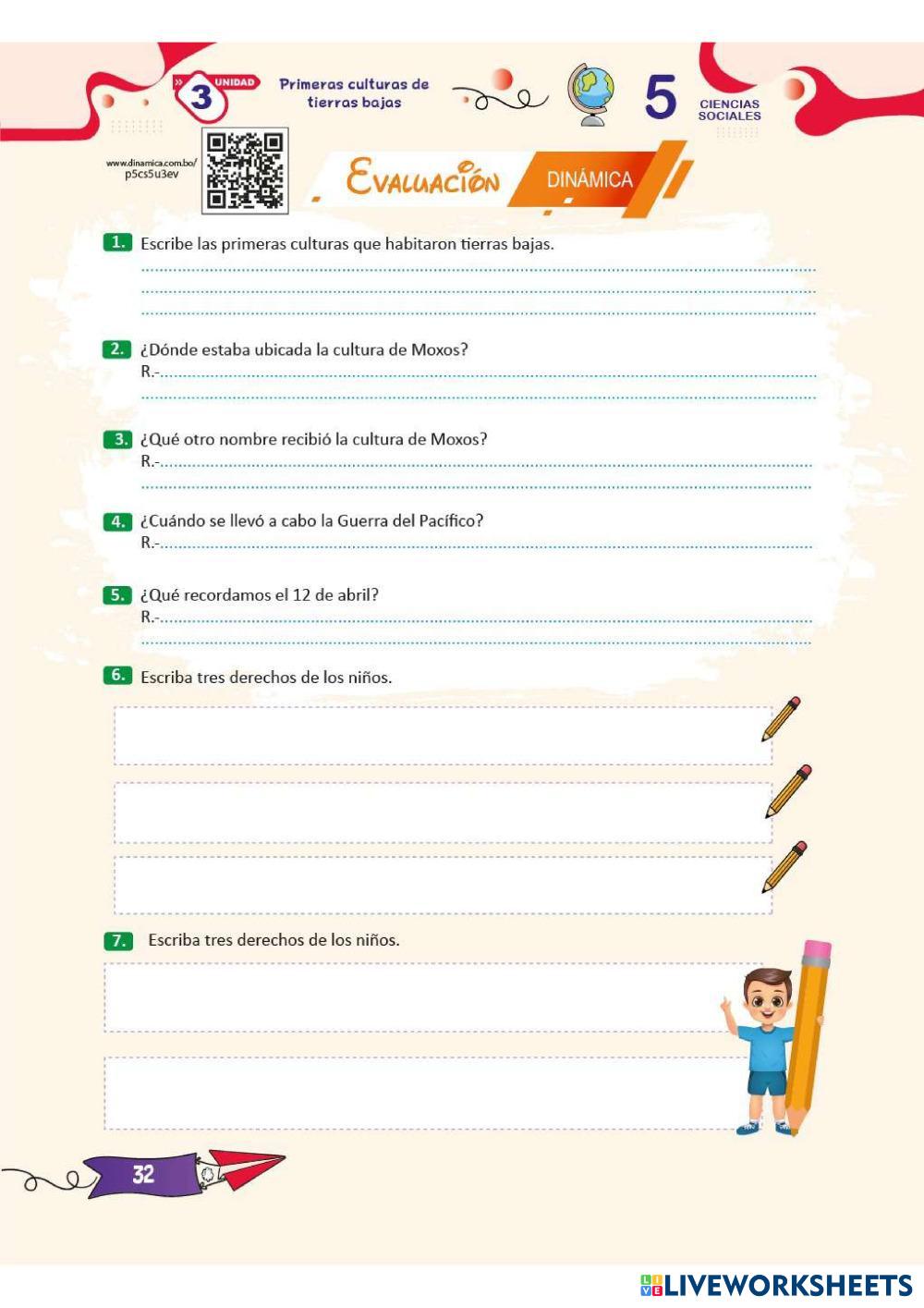 3 UNIDAD

Primeras culturas de tierras bajas

5 CIENCIAS SOCIALES

www.dinamica.com.bo/p5cs5u3ev

Evaluación DINÁMICA

1. Escribe las primeras culturas que habitaron tierras bajas.

____

____

____

2. ¿Dónde estaba ubicada la cultura de Moxos?
R.-____

____

3. ¿Qué otro nombre recibió la cultura de Moxos?
R.-____

____

4. ¿Cuándo se llevó a cabo la Guerra del Pacífico?
R.-____

5. ¿Qué recordamos el 12 de abril?
R.-____

____

6. Escriba tres derechos de los niños.

7. Escriba tres derechos de los niños.

32

LIVEWORKSHEETS